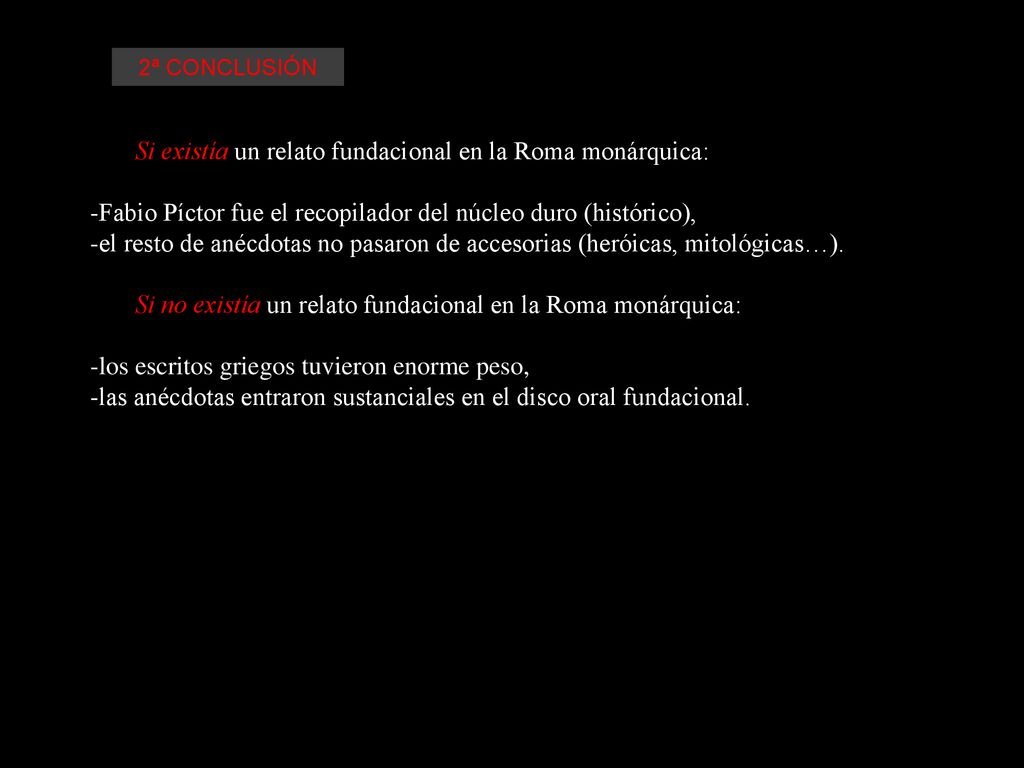 2ª CONCLUSIÓN

Si existía un relato fundacional en la Roma monárquica:

-Fabio Píctor fue el recopilador del núcleo duro (histórico),
-el resto de anécdotas no pasaron de accesorias (heróicas, mitológicas…).

Si no existía un relato fundacional en la Roma monárquica:

-los escritos griegos tuvieron enorme peso,
-las anécdotas entraron sustanciales en el disco oral fundacional.